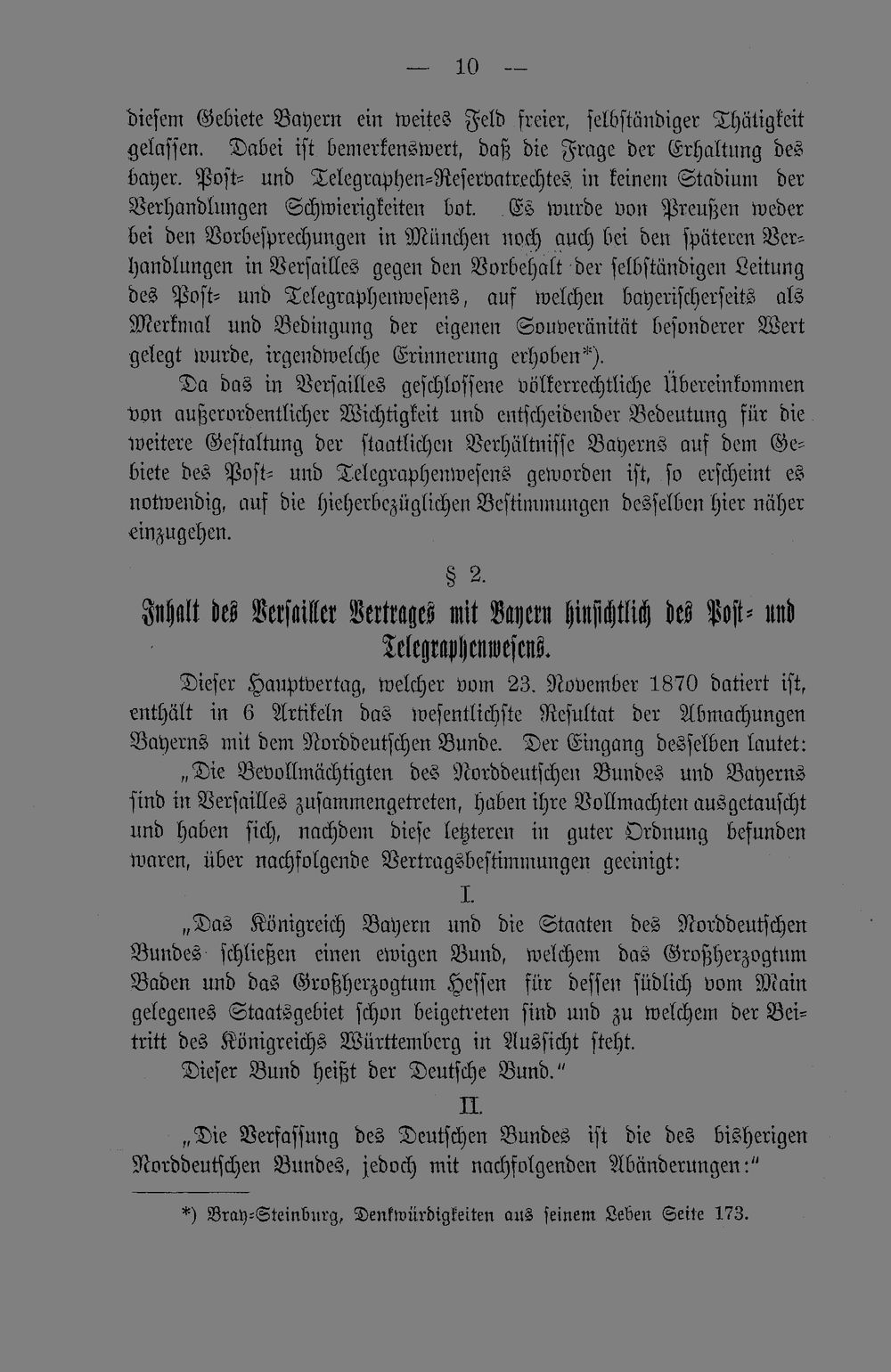 — 10 —

diesem Gebiete Bayern ein weites Feld freier, selbständiger Thätigkeit gelassen. Dabei ist bemerkenswert, daß die Frage der Erhaltung des bayer. Post- und Telegraphen-Reservatrechtes in keinem Stadium der Verhandlungen Schwierigkeiten bot. Es wurde von Preußen weder bei den Vorbesprechungen in München noch auch bei den späteren Verhandlungen in Versailles gegen den Vorbehalt der selbständigen Leitung des Post- und Telegraphenwesens, auf welchen bayerischerseits als Merkmal und Bedingung der eigenen Souveränität besonderer Wert gelegt wurde, irgendwelche Erinnerung erhoben*).

Da das in Versailles geschlossene völkerrechtliche Übereinkommen von außerordentlicher Wichtigkeit und entscheidender Bedeutung für die weitere Gestaltung der staatlichen Verhältnisse Bayerns auf dem Gebiete des Post- und Telegraphenwesens geworden ist, so erscheint es notwendig, auf die hieherbezüglichen Bestimmungen desselben hier näher einzugehen.

§ 2.

Inhalt des Versailler Vertrages mit Bayern hinsichtlich des Post- und Telegraphenwesens.

Dieser Hauptvertag, welcher vom 23. November 1870 datiert ist, enthält in 6 Artikeln das wesentlichste Resultat der Abmachungen Bayerns mit dem Norddeutschen Bunde. Der Eingang desselben lautet:

„Die Bevollmächtigten des Norddeutschen Bundes und Bayerns sind in Versailles zusammengetreten, haben ihre Vollmachten ausgetauscht und haben sich, nachdem diese letzteren in guter Ordnung befunden waren, über nachfolgende Vertragsbestimmungen geeinigt:

I.

„Das Königreich Bayern und die Staaten des Norddeutschen Bundes schließen einen ewigen Bund, welchem das Großherzogtum Baden und das Großherzogtum Hessen für dessen südlich vom Main gelegenes Staatsgebiet schon beigetreten sind und zu welchem der Beitritt des Königreichs Württemberg in Aussicht steht.

Dieser Bund heißt der Deutsche Bund."

II.

„Die Verfassung des Deutschen Bundes ist die des bisherigen Norddeutschen Bundes, jedoch mit nachfolgenden Abänderungen:"

*) Bray-Steinburg, Denkwürdigkeiten aus seinem Leben Seite 173.